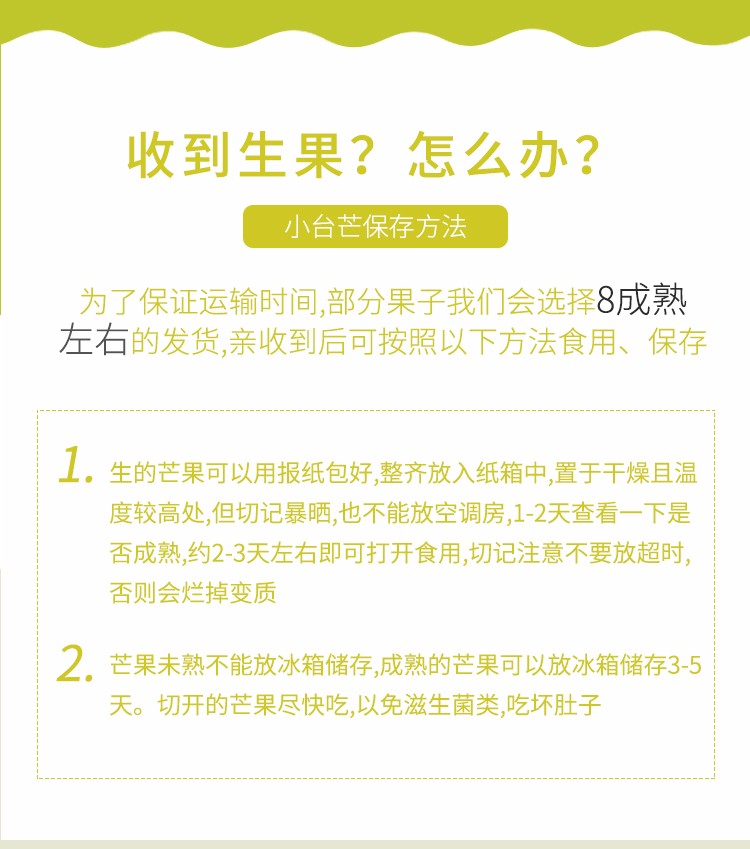 收到生果？怎么办？

小台芒保存方法

为了保证运输时间,部分果子我们会选择8成熟左右的发货,亲收到后可按照以下方法食用、保存

1. 生的芒果可以用报纸包好,整齐放入纸箱中,置于干燥且温度较高处,但切记暴晒,也不能放空调房,1-2天查看一下是否成熟,约2-3天左右即可打开食用,切记注意不要放超时,否则会烂掉变质

2. 芒果未熟不能放冰箱储存,成熟的芒果可以放冰箱储存3-5天。切开的芒果尽快吃,以免滋生菌类,吃坏肚子